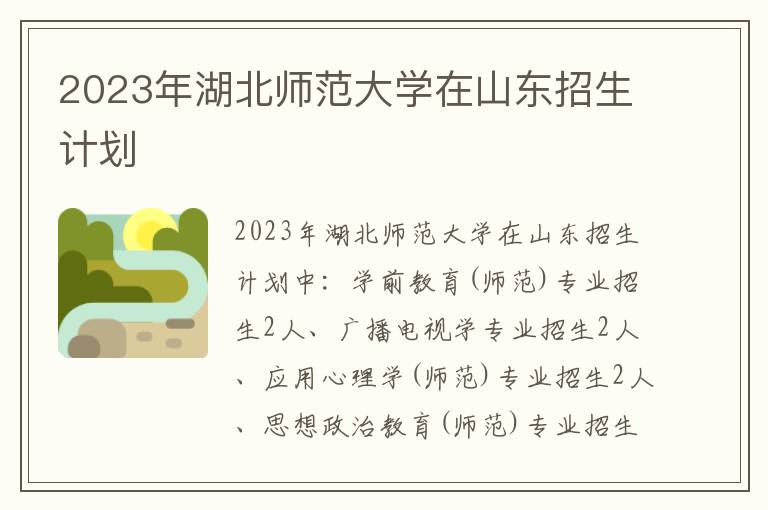 2023年湖北师范大学在山东招生计划

2023年湖北师范大学在山东招生计划中：学前教育(师范)专业招生2人、广播电视学专业招生2人、应用心理学(师范)专业招生2人、思想政治教育(师范)专业招生